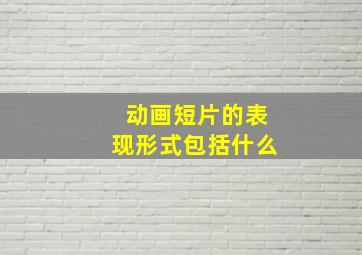 动画短片的表现形式包括什么